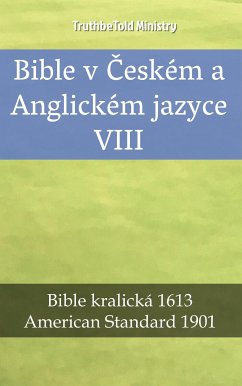 TruthbeTold Ministry

Bible v Českém a Anglickém jazyce VIII

Bible kralická 1613
American Standard 1901